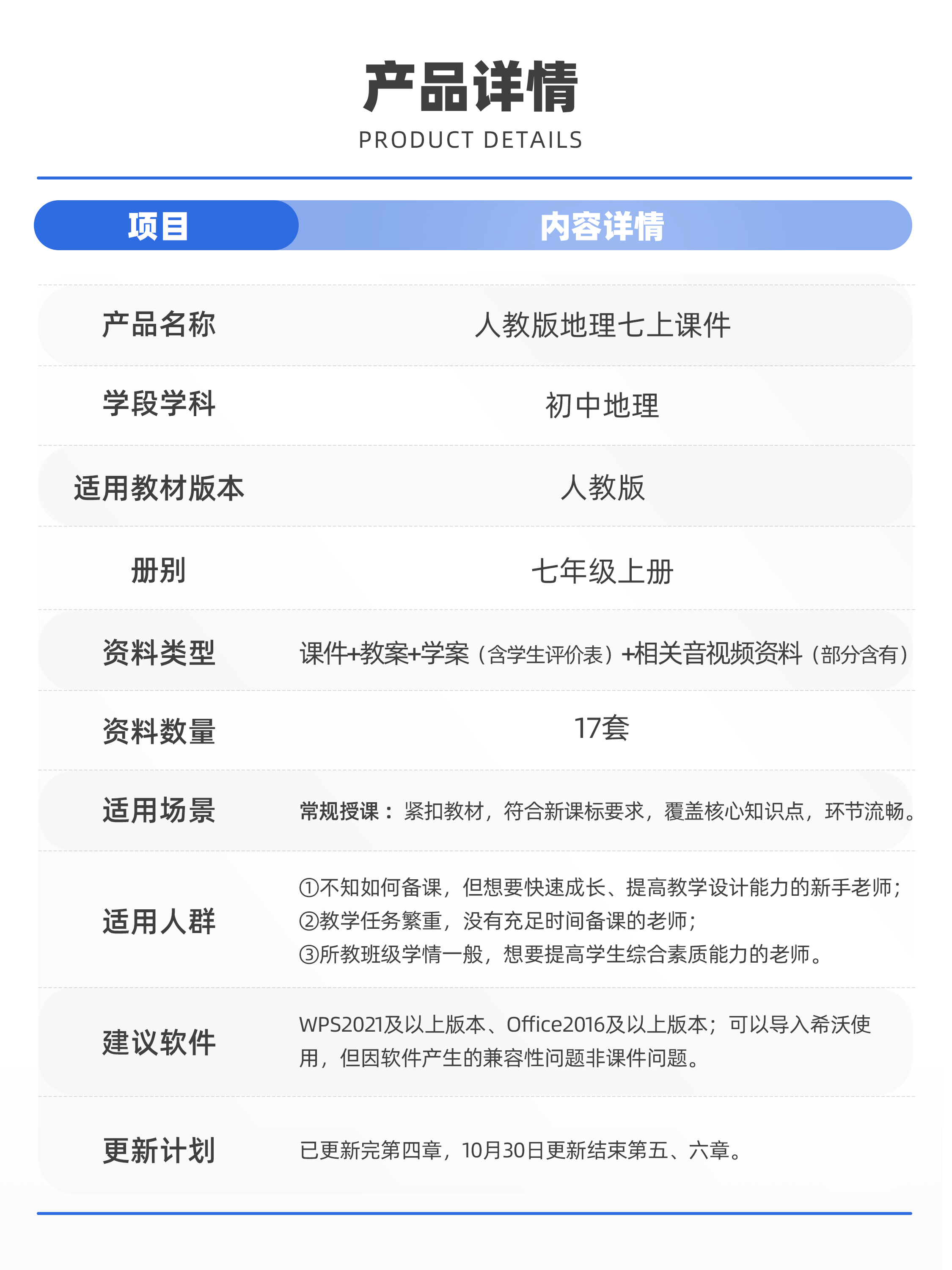 产品详情
PRODUCT DETAILS

| 项目 | 内容详情 |
|---|---|
| 产品名称 | 人教版地理七上课件 |
| 学段学科 | 初中地理 |
| 适用教材版本 | 人教版 |
| 册别 | 七年级上册 |
| 资料类型 | 课件+教案+学案（含学生评价表）+相关音视频资料（部分含有） |
| 资料数量 | 17套 |
| 适用场景 | 常规授课：紧扣教材，符合新课标要求，覆盖核心知识点，环节流畅。 |
| 适用人群 | ①不知如何备课，但想要快速成长、提高教学设计能力的新手老师；②教学任务繁重，没有充足时间备课的老师；③所教班级学情一般，想要提高学生综合素质能力的老师。 |
| 建议软件 | WPS2021及以上版本、Office2016及以上版本；可以导入希沃使用，但因软件产生的兼容性问题非课件问题。 |
| 更新计划 | 已更新完第四章，10月30日更新结束第五、六章。 |